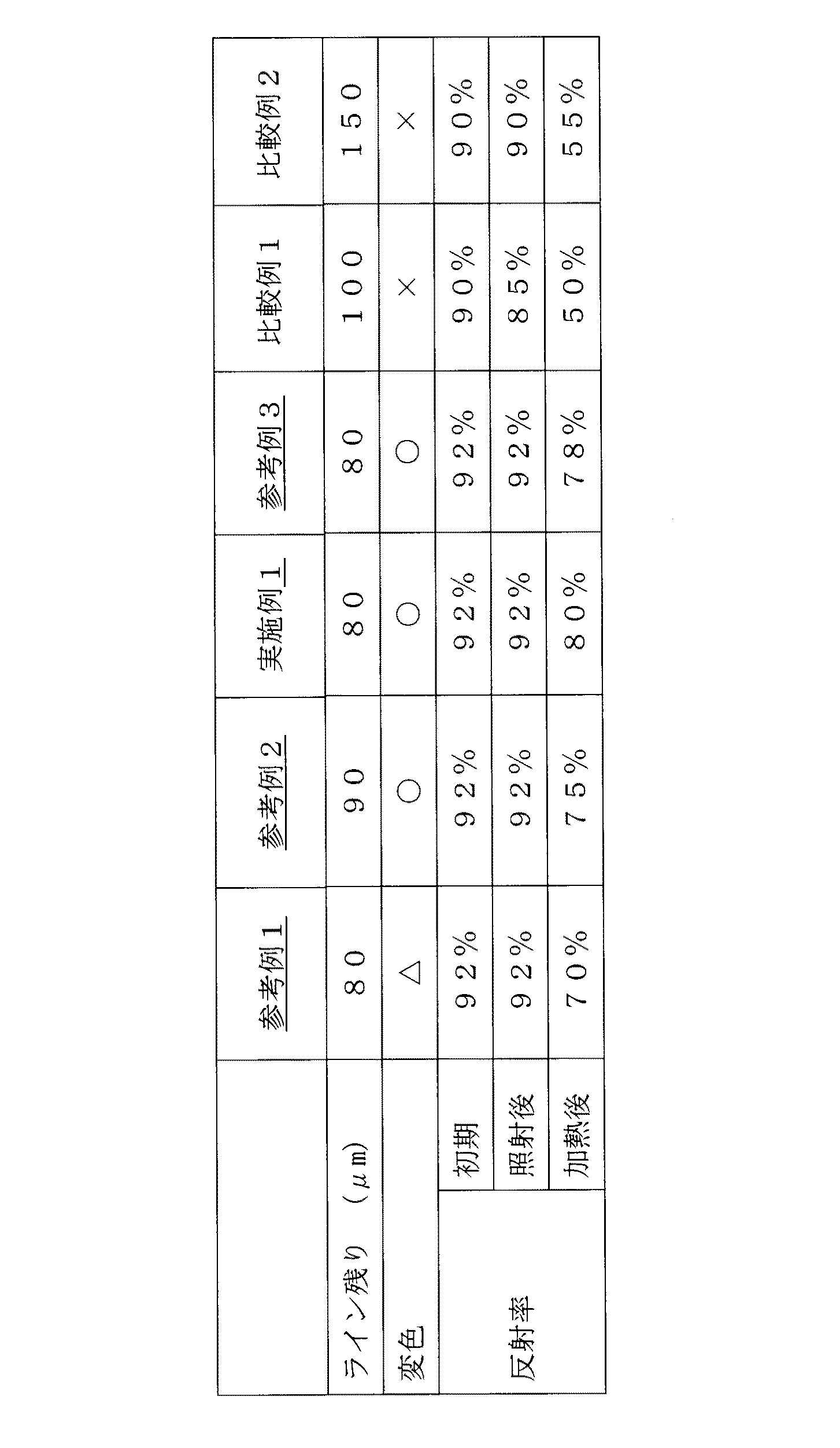 |  |  | 参考例1 | 参考例2 | 実施例1 | 参考例3 | 比較例1 | 比較例2 |
|---|---|---|---|---|---|---|---|
| ライン残り （μm） |  | 80 | 90 | 80 | 80 | 100 | 150 |
| 変色 |  | △ | ○ | ○ | ○ | × | × |
| 反射率 | 初期 | 92% | 92% | 92% | 92% | 90% | 90% |
|  | 照射後 | 92% | 92% | 92% | 92% | 85% | 90% |
|  | 加熱後 | 70% | 75% | 80% | 78% | 50% | 55% |